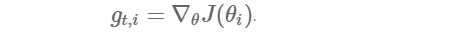 $g_{t,i} = \nabla_\theta J(\theta_i).$